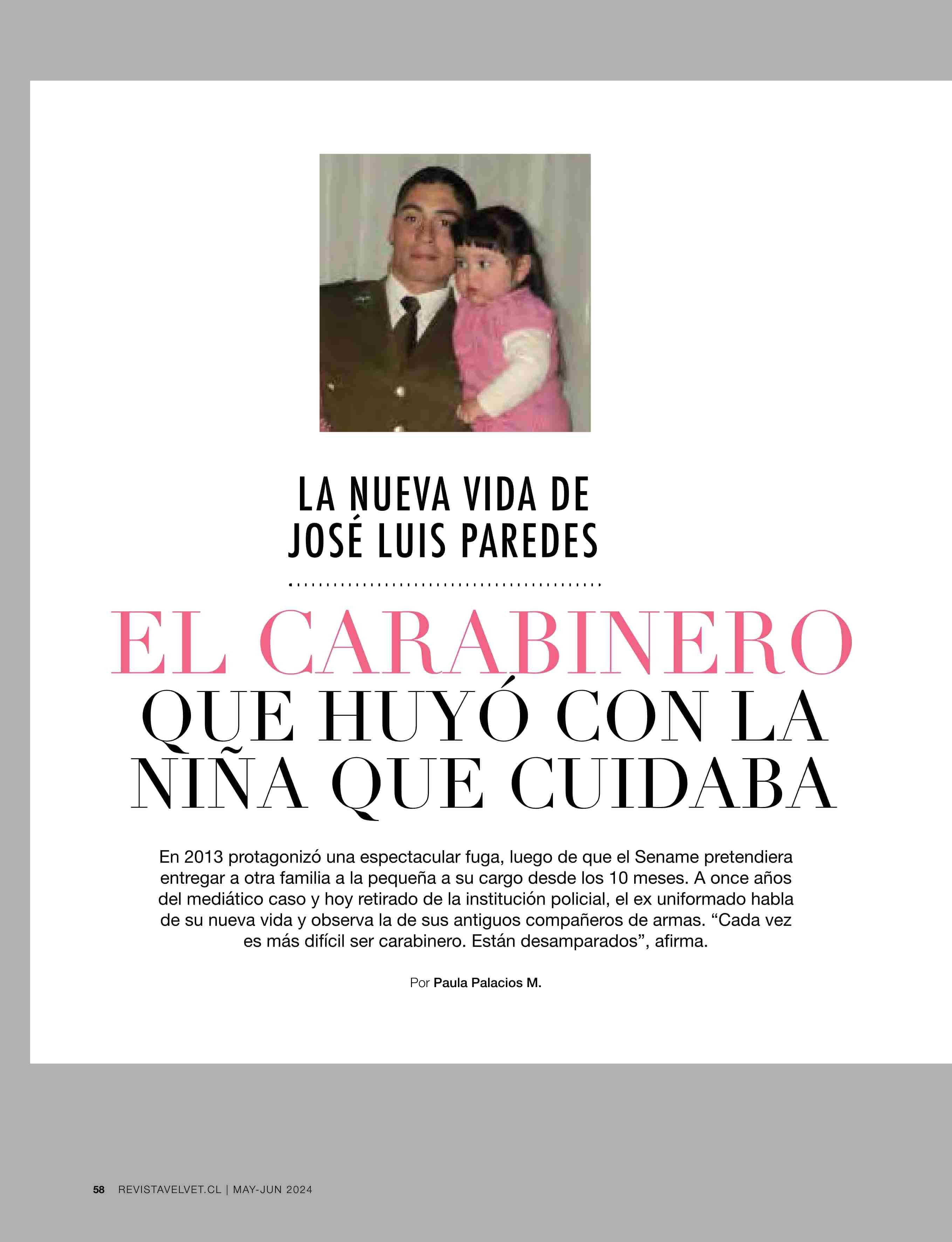 LA NUEVA VIDA DE JOSÉ LUIS PAREDES

EL CARABINERO QUE HUYÓ CON LA NIÑA QUE CUIDABA

En 2013 protagonizó una espectacular fuga, luego de que el Sename pretendiera entregar a otra familia a la pequeña a su cargo desde los 10 meses. A once años del mediático caso y hoy retirado de la institución policial, el ex uniformado habla de su nueva vida y observa la de sus antiguos compañeros de armas. “Cada vez es más difícil ser carabinero. Están desamparados”, afirma.

Por Paula Palacios M.

58 REVISTAVELVET.CL | MAY-JUN 2024